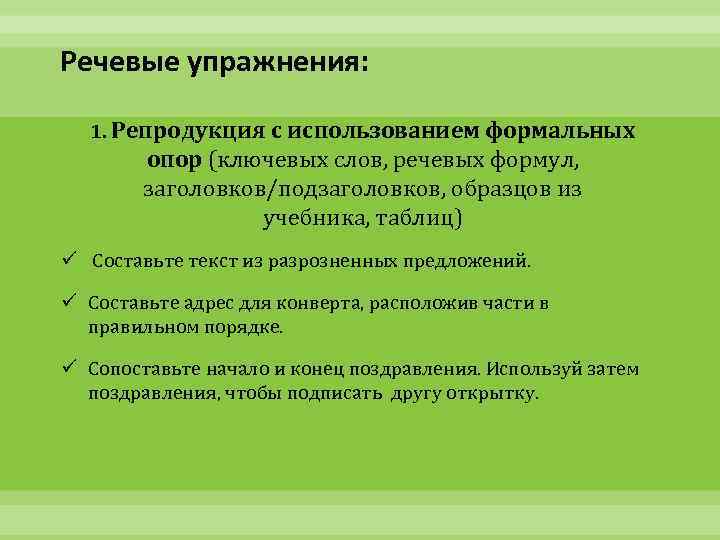 Речевые упражнения:

1. Репродукция с использованием формальных опор (ключевых слов, речевых формул, заголовков/подзаголовков, образцов из учебника, таблиц)

✓ Составьте текст из разрозненных предложений.

✓ Составьте адрес для конверта, расположив части в правильном порядке.

✓ Сопоставьте начало и конец поздравления. Используй затем поздравления, чтобы подписать другу открытку.